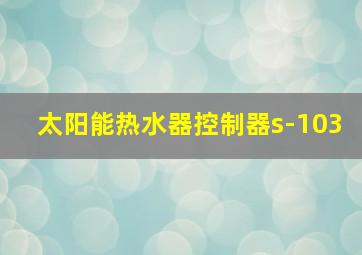 太阳能热水器控制器s-103